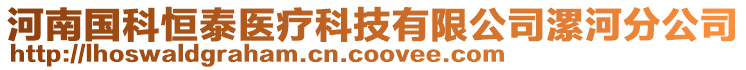 河南国科恒泰医疗科技有限公司漯河分公司
http://lhoswaldgraham.cn.coovee.com